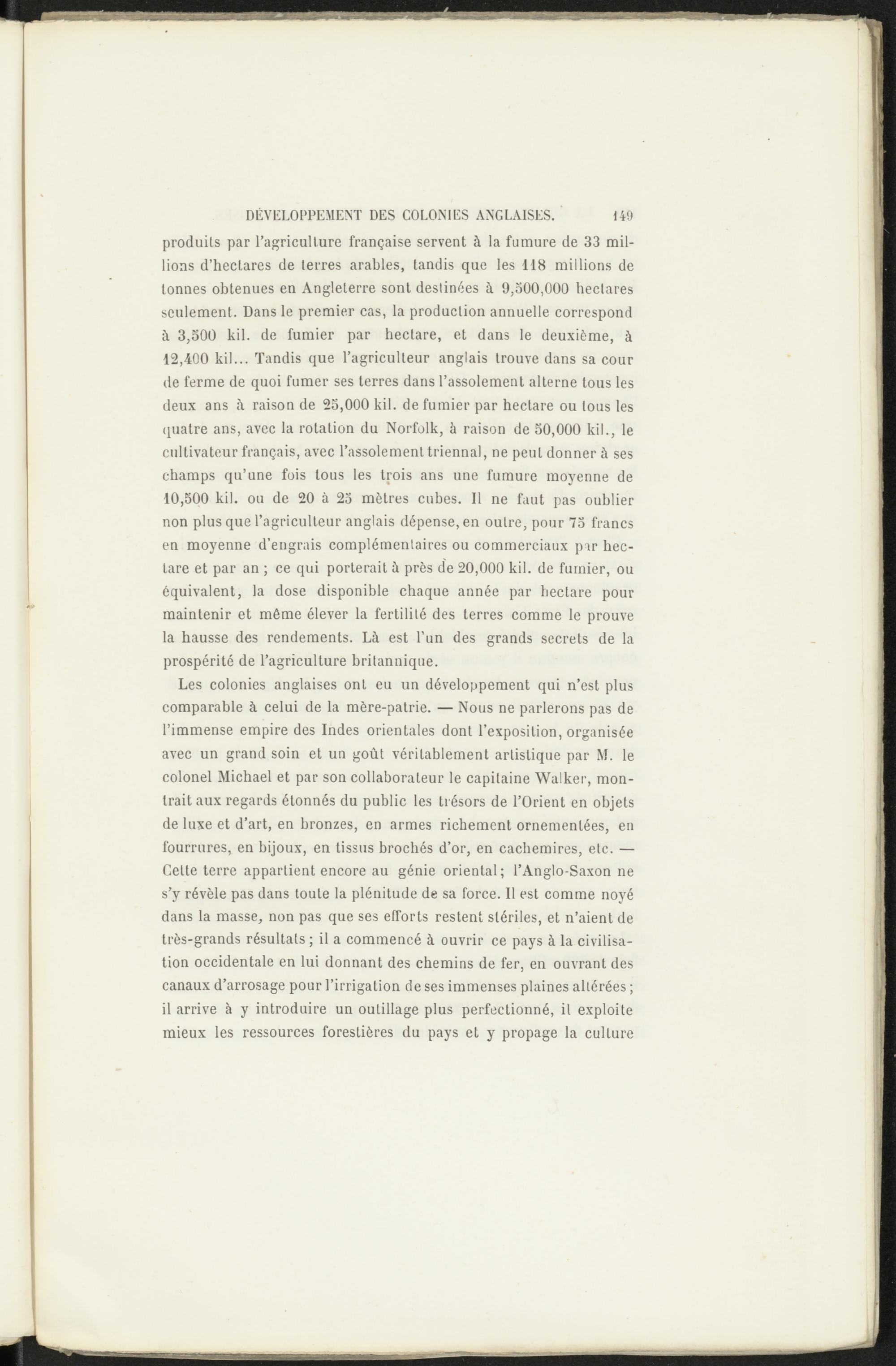 DÉVELOPPEMENT DES COLONIES ANGLAISES. 149

produits par l'agriculture française servent à la fumure de 33 millions d'hectares de terres arables, tandis que les 118 millions de tonnes obtenues en Angleterre sont destinées à 9,500,000 hectares seulement. Dans le premier cas, la production annuelle correspond à 3,500 kil. de fumier par hectare, et dans le deuxième, à 12,400 kil... Tandis que l'agriculteur anglais trouve dans sa cour de ferme de quoi fumer ses terres dans l'assolement alterne tous les deux ans à raison de 25,000 kil. de fumier par hectare ou tous les quatre ans, avec la rotation du Norfolk, à raison de 50,000 kil., le cultivateur français, avec l'assolement triennal, ne peut donner à ses champs qu'une fois tous les trois ans une fumure moyenne de 10,500 kil. ou de 20 à 25 mètres cubes. Il ne faut pas oublier non plus que l'agriculteur anglais dépense, en outre, pour 75 francs en moyenne d'engrais complémentaires ou commerciaux par hectare et par an ; ce qui porterait à près de 20,000 kil. de fumier, ou équivalent, la dose disponible chaque année par hectare pour maintenir et même élever la fertilité des terres comme le prouve la hausse des rendements. Là est l'un des grands secrets de la prospérité de l'agriculture britannique.

Les colonies anglaises ont eu un développement qui n'est plus comparable à celui de la mère-patrie. — Nous ne parlerons pas de l'immense empire des Indes orientales dont l'exposition, organisée avec un grand soin et un goût véritablement artistique par M. le colonel Michael et par son collaborateur le capitaine Walker, montrait aux regards étonnés du public les trésors de l'Orient en objets de luxe et d'art, en bronzes, en armes richement ornementées, en fourrures, en bijoux, en tissus brochés d'or, en cachemires, etc. — Cette terre appartient encore au génie oriental; l'Anglo-Saxon ne s'y révèle pas dans toute la plénitude de sa force. Il est comme noyé dans la masse, non pas que ses efforts restent stériles, et n'aient de très-grands résultats ; il a commencé à ouvrir ce pays à la civilisation occidentale en lui donnant des chemins de fer, en ouvrant des canaux d'arrosage pour l'irrigation de ses immenses plaines altérées ; il arrive à y introduire un outillage plus perfectionné, il exploite mieux les ressources forestières du pays et y propage la culture